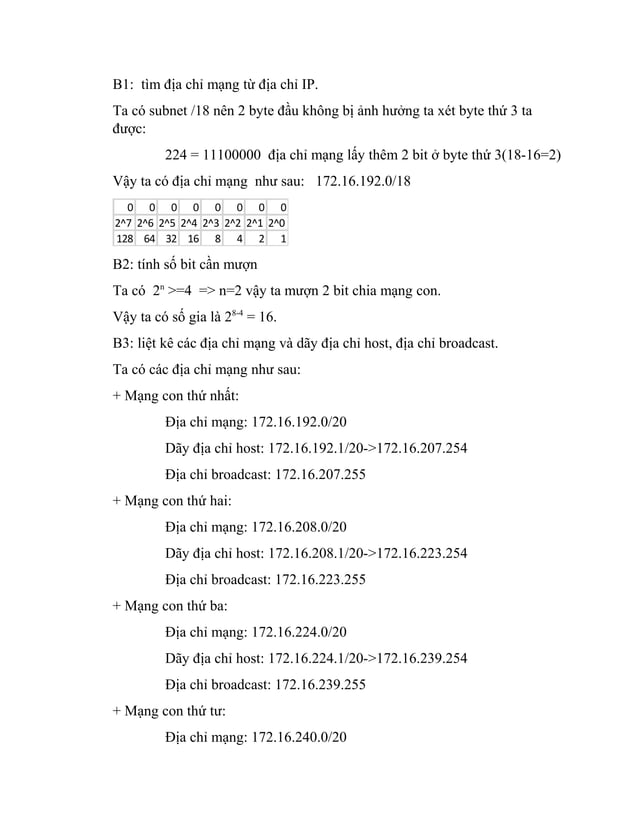 B1: tìm địa chỉ mạng từ địa chỉ IP.

Ta có subnet /18 nên 2 byte đầu không bị ảnh hưởng ta xét byte thứ 3 ta được:

224 = 11100000 địa chỉ mạng lấy thêm 2 bit ở byte thứ 3(18-16=2)

Vậy ta có địa chỉ mạng như sau: 172.16.192.0/18

| 0 | 0 | 0 | 0 | 0 | 0 | 0 | 0 |
|---|---|---|---|---|---|---|---|
| 2^7 | 2^6 | 2^5 | 2^4 | 2^3 | 2^2 | 2^1 | 2^0 |
| 128 | 64 | 32 | 16 | 8 | 4 | 2 | 1 |

B2: tính số bit cần mượn

Ta có $2^n$ >=4 => n=2 vậy ta mượn 2 bit chia mạng con.

Vậy ta có số gia là $2^{8-4}$ = 16.

B3: liệt kê các địa chỉ mạng và dãy địa chỉ host, địa chỉ broadcast.

Ta có các địa chỉ mạng như sau:

+ Mạng con thứ nhất:

Địa chỉ mạng: 172.16.192.0/20

Dãy địa chỉ host: 172.16.192.1/20->172.16.207.254

Địa chỉ broadcast: 172.16.207.255

+ Mạng con thứ hai:

Địa chỉ mạng: 172.16.208.0/20

Dãy địa chỉ host: 172.16.208.1/20->172.16.223.254

Địa chỉ broadcast: 172.16.223.255

+ Mạng con thứ ba:

Địa chỉ mạng: 172.16.224.0/20

Dãy địa chỉ host: 172.16.224.1/20->172.16.239.254

Địa chỉ broadcast: 172.16.239.255

+ Mạng con thứ tư:

Địa chỉ mạng: 172.16.240.0/20